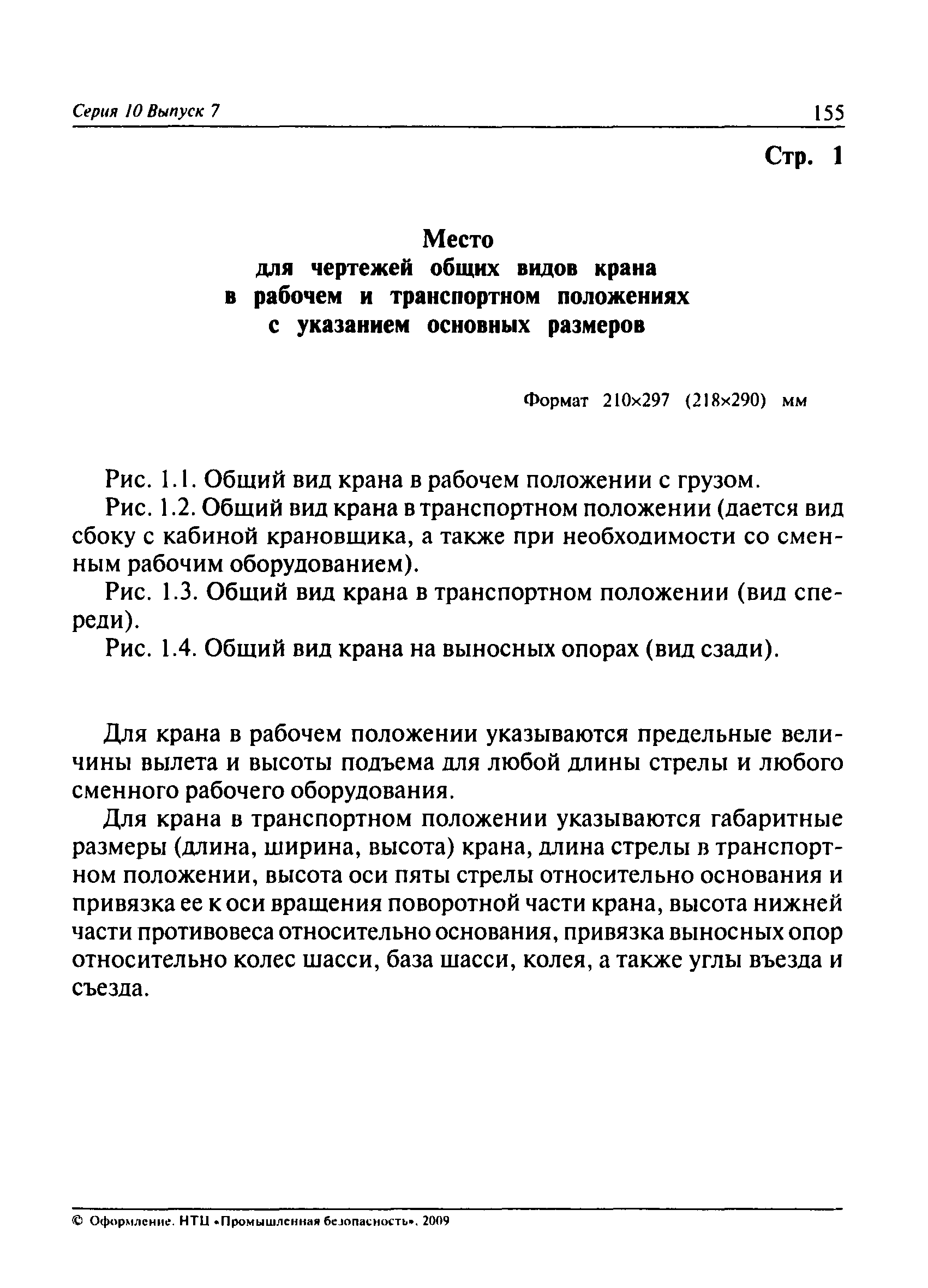 Серия 10 Выпуск 7

155

Стр. 1

Место
для чертежей общих видов крана
в рабочем и транспортном положениях
с указанием основных размеров

Формат 210×297 (218×290) мм

Рис. 1.1. Общий вид крана в рабочем положении с грузом.

Рис. 1.2. Общий вид крана в транспортном положении (дается вид сбоку с кабиной крановщика, а также при необходимости со сменным рабочим оборудованием).

Рис. 1.3. Общий вид крана в транспортном положении (вид спереди).

Рис. 1.4. Общий вид крана на выносных опорах (вид сзади).

Для крана в рабочем положении указываются предельные величины вылета и высоты подъема для любой длины стрелы и любого сменного рабочего оборудования.

Для крана в транспортном положении указываются габаритные размеры (длина, ширина, высота) крана, длина стрелы в транспортном положении, высота оси пяты стрелы относительно основания и привязка ее к оси вращения поворотной части крана, высота нижней части противовеса относительно основания, привязка выносных опор относительно колес шасси, база шасси, колея, а также углы въезда и съезда.

© Оформление. НТЦ «Промышленная безопасность», 2009